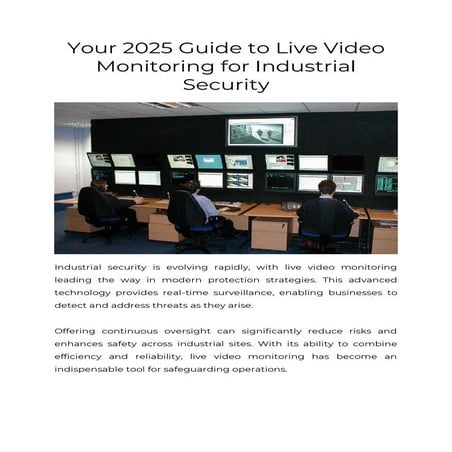 Your 2025 Guide to Live Video Monitoring for Industrial Security

Industrial security is evolving rapidly, with live video monitoring leading the way in modern protection strategies. This advanced technology provides real-time surveillance, enabling businesses to detect and address threats as they arise.

Offering continuous oversight can significantly reduce risks and enhances safety across industrial sites. With its ability to combine efficiency and reliability, live video monitoring has become an indispensable tool for safeguarding operations.